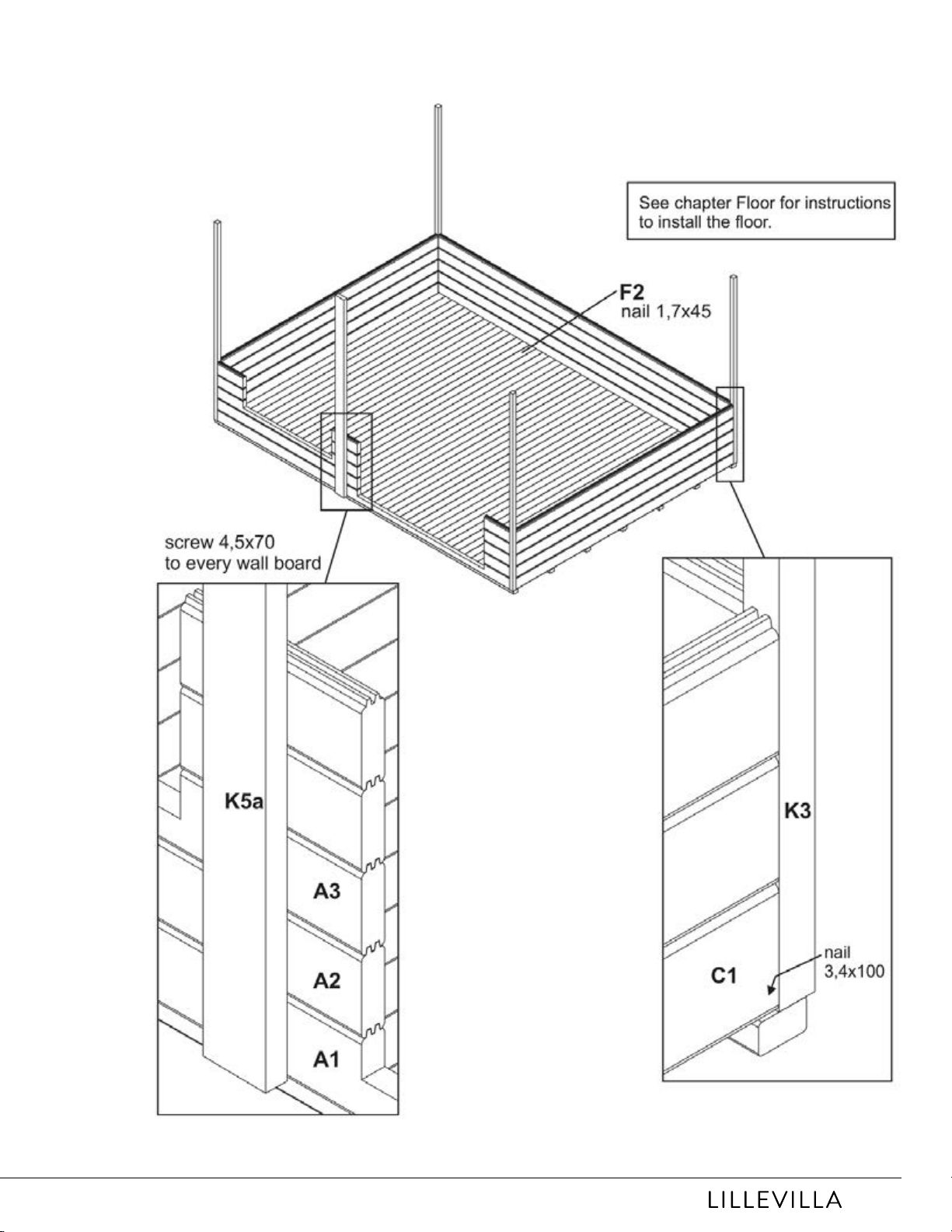 See chapter Floor for instructions to install the floor.

F2
nail 1,7x45

screw 4,5x70
to every wall board

K5a

A3

A2

A1

K3

C1

nail
3,4x100

LILLEVILLA